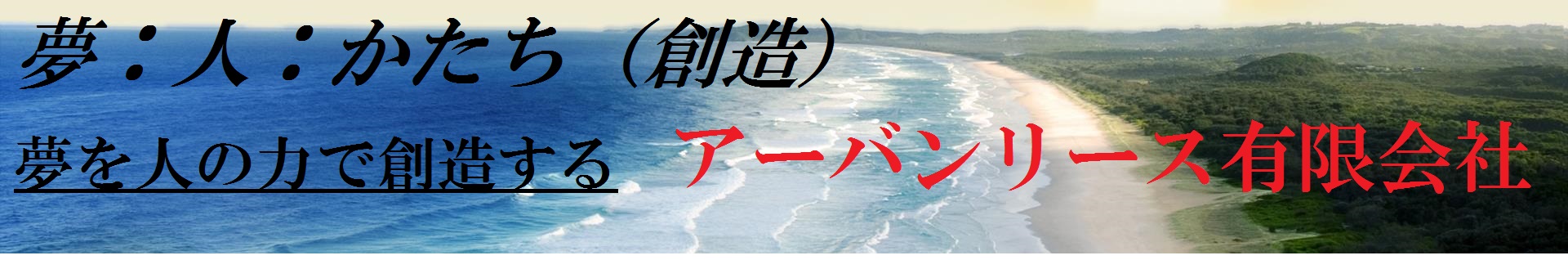 夢：人：かたち（創造）

夢を人の力で創造する

アーバンリース有限会社